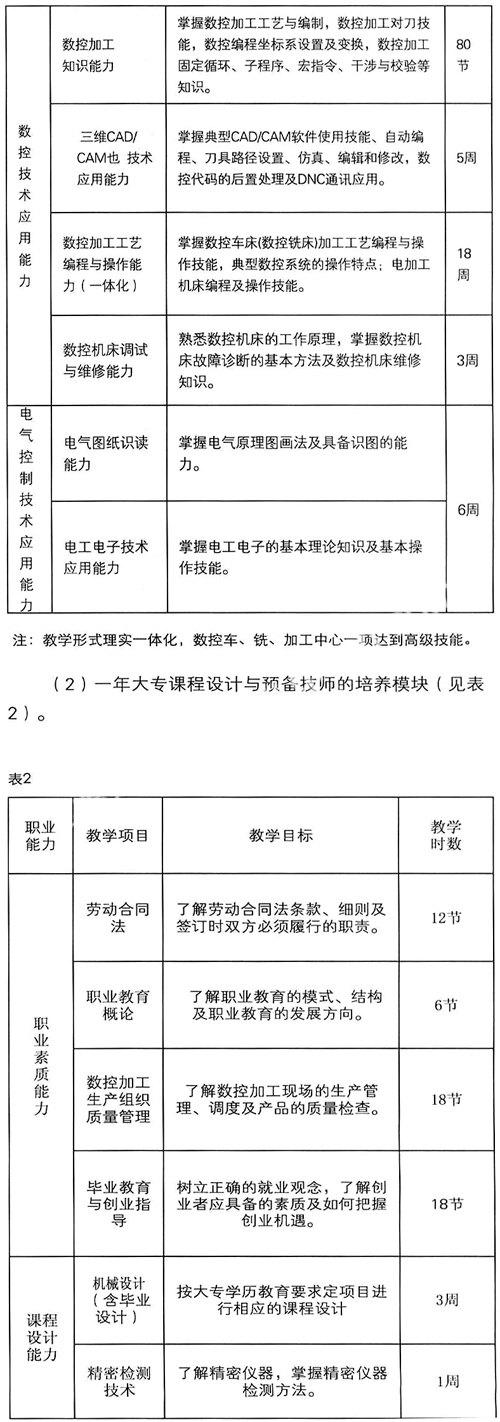 | 数控技术应用能力 | 数控加工知识能力 | 掌握数控加工工艺与编制，数控加工对刀技能，数控编程坐标系设置及变换，数控加工固定循环、子程序、宏指令、干涉与校验等知识。 | 80节 |
|---|---|---|---|
| | 三维CAD/CAM也 技术应用能力 | 掌握典型CAD/CAM软件使用技能、自动编程、刀具路径设置、仿真、编辑和修改，数控代码的后置处理及DNC通讯应用。 | 5周 |
| | 数控加工工艺编程与操作能力（一体化） | 掌握数控车床(数控铣床)加工工艺编程与操作技能，典型数控系统的操作特点；电加工机床编程及操作技能。 | 18周 |
| | 数控机床调试与维修能力 | 熟悉数控机床的工作原理，掌握数控机床故障诊断的基本方法及数控机床维修知识。 | 3周 |
| 电气控制技术应用能力 | 电气图纸识读能力 | 掌握电气原理图画法及具备识图的能力。 | 6周 |
| | 电工电子技术应用能力 | 掌握电工电子的基本理论知识及基本操作技能。 | |

注：教学形式理实一体化，数控车、铣、加工中心一项达到高级技能。

（2）一年大专课程设计与预备技师的培养模块（见表2）。

表2

| 职业能力 | 教学项目 | 教学目标 | 教学时数 |
|---|---|---|---|
| 职业素质能力 | 劳动合同法 | 了解劳动合同法条款、细则及签订时双方必须履行的职责。 | 12节 |
| | 职业教育概论 | 了解职业教育的模式、结构及职业教育的发展方向。 | 6节 |
| | 数控加工生产组织质量管理 | 了解数控加工现场的生产管理、调度及产品的质量检查。 | 18节 |
| | 毕业教育与创业指导 | 树立正确的就业观念，了解创业者应具备的素质及如何把握创业机遇。 | 18节 |
| 课程设计能力 | 机械设计（含毕业设计） | 按大专学历教育要求定项目进行相应的课程设计 | 3周 |
| | 精密检测技术 | 了解精密仪器，掌握精密仪器检测方法。 | 1周 |